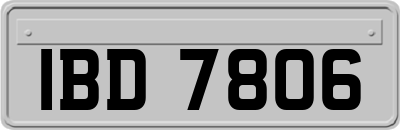 IBD 7806